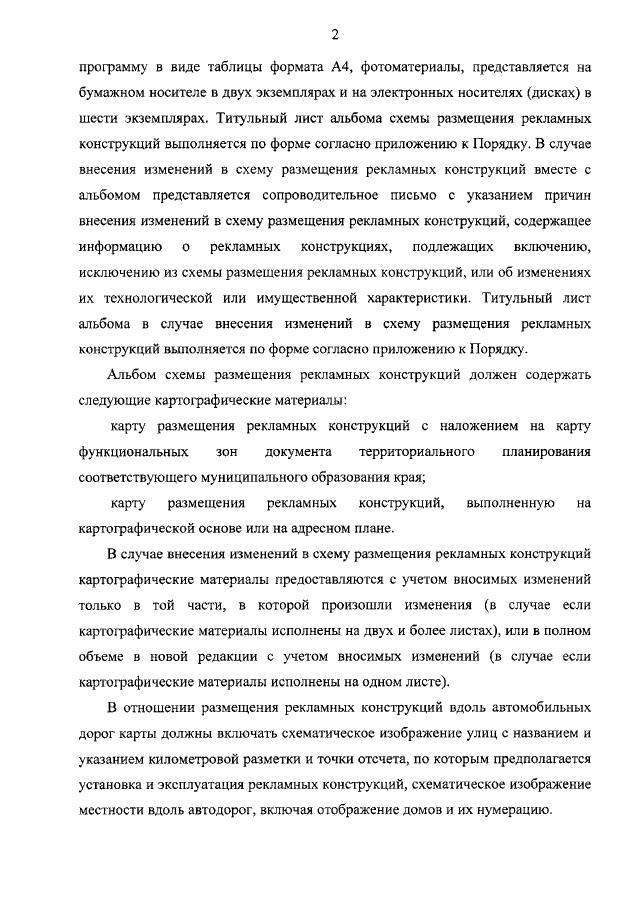 2

программу в виде таблицы формата А4, фотоматериалы, представляется на бумажном носителе в двух экземплярах и на электронных носителях (дисках) в шести экземплярах. Титульный лист альбома схемы размещения рекламных конструкций выполняется по форме согласно приложению к Порядку. В случае внесения изменений в схему размещения рекламных конструкций вместе с альбомом представляется сопроводительное письмо с указанием причин внесения изменений в схему размещения рекламных конструкций, содержащее информацию о рекламных конструкциях, подлежащих включению, исключению из схемы размещения рекламных конструкций, или об изменениях их технологической или имущественной характеристики. Титульный лист альбома в случае внесения изменений в схему размещения рекламных конструкций выполняется по форме согласно приложению к Порядку.

Альбом схемы размещения рекламных конструкций должен содержать следующие картографические материалы:

карту размещения рекламных конструкций с наложением на карту функциональных зон документа территориального планирования соответствующего муниципального образования края;

карту размещения рекламных конструкций, выполненную на картографической основе или на адресном плане.

В случае внесения изменений в схему размещения рекламных конструкций картографические материалы предоставляются с учетом вносимых изменений только в той части, в которой произошли изменения (в случае если картографические материалы исполнены на двух и более листах), или в полном объеме в новой редакции с учетом вносимых изменений (в случае если картографические материалы исполнены на одном листе).

В отношении размещения рекламных конструкций вдоль автомобильных дорог карты должны включать схематическое изображение улиц с названием и указанием километровой разметки и точки отсчета, по которым предполагается установка и эксплуатация рекламных конструкций, схематическое изображение местности вдоль автодорог, включая отображение домов и их нумерацию.